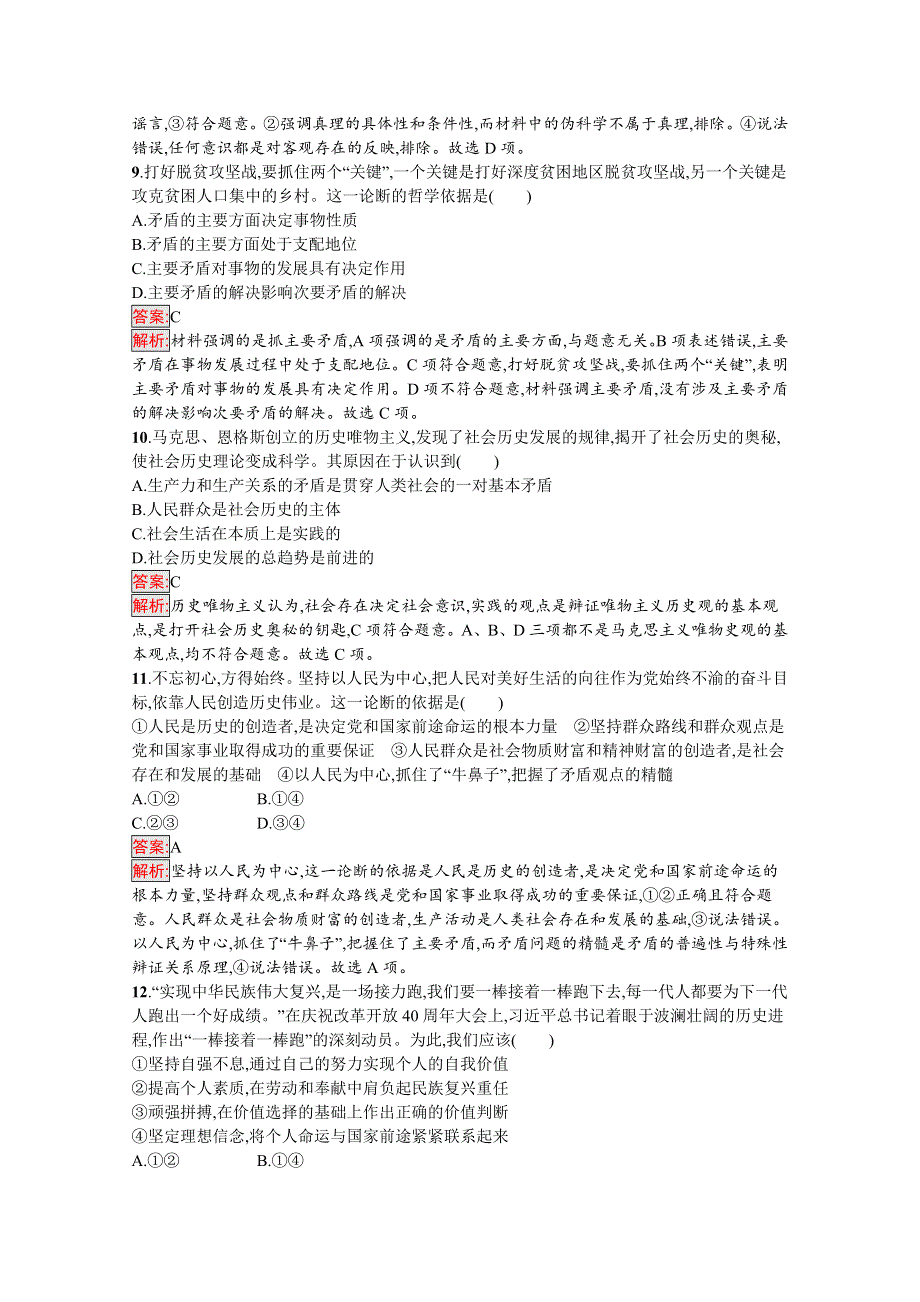 谣言,③符合题意。②强调真理的具体性和条件性,而材料中的伪科学不属于真理,排除。④说法错误,任何意识都是对客观存在的反映,排除。故选 D 项。

9.打好脱贫攻坚战,要抓住两个“关键”,一个关键是打好深度贫困地区脱贫攻坚战,另一个关键是攻克贫困人口集中的乡村。这一论断的哲学依据是(　　)

A.矛盾的主要方面决定事物性质

B.矛盾的主要方面处于支配地位

C.主要矛盾对事物的发展具有决定作用

D.主要矛盾的解决影响次要矛盾的解决

答案:C

解析:材料强调的是抓主要矛盾,A 项强调的是矛盾的主要方面,与题意无关。B 项表述错误,主要矛盾在事物发展过程中处于支配地位。C 项符合题意,打好脱贫攻坚战,要抓住两个“关键”,表明主要矛盾对事物的发展具有决定作用。D 项不符合题意,材料强调主要矛盾,没有涉及主要矛盾的解决影响次要矛盾的解决。故选 C 项。

10.马克思、恩格斯创立的历史唯物主义,发现了社会历史发展的规律,揭开了社会历史的奥秘,使社会历史理论变成科学。其原因在于认识到(　　)

A.生产力和生产关系的矛盾是贯穿人类社会的一对基本矛盾

B.人民群众是社会历史的主体

C.社会生活在本质上是实践的

D.社会历史发展的总趋势是前进的

答案:C

解析:历史唯物主义认为,社会存在决定社会意识,实践的观点是辩证唯物主义历史观的基本观点,是打开社会历史奥秘的钥匙,C 项符合题意。A、B、D 三项都不是马克思主义唯物史观的基本观点,均不符合题意。故选 C 项。

11.不忘初心,方得始终。坚持以人民为中心,把人民对美好生活的向往作为党始终不渝的奋斗目标,依靠人民创造历史伟业。这一论断的依据是(　　)

①人民是历史的创造者,是决定党和国家前途命运的根本力量　②坚持群众路线和群众观点是党和国家事业取得成功的重要保证　③人民群众是社会物质财富和精神财富的创造者,是社会存在和发展的基础　④以人民为中心,抓住了“牛鼻子”,把握了矛盾观点的精髓

A.①②　　B.①④

C.②③　　D.③④

答案:A

解析:坚持以人民为中心,这一论断的依据是人民是历史的创造者,是决定党和国家前途命运的根本力量,坚持群众观点和群众路线是党和国家事业取得成功的重要保证,①②正确且符合题意。人民群众是社会物质财富的创造者,生产活动是人类社会存在和发展的基础,③说法错误。以人民为中心,抓住了“牛鼻子”,把握住了主要矛盾,而矛盾问题的精髓是矛盾的普遍性与特殊性辩证关系原理,④说法错误。故选 A 项。

12.“实现中华民族伟大复兴,是一场接力跑,我们要一棒接着一棒跑下去,每一代人都要为下一代人跑出一个好成绩。”在庆祝改革开放 40 周年大会上,习近平总书记着眼于波澜壮阔的历史进程,作出“一棒接着一棒跑”的深刻动员。为此,我们应该(　　)

①坚持自强不息,通过自己的努力实现个人的自我价值

②提高个人素质,在劳动和奉献中肩负起民族复兴重任

③顽强拼搏,在价值选择的基础上作出正确的价值判断

④坚定理想信念,将个人命运与国家前途紧紧联系起来

A.①②　　B.①④